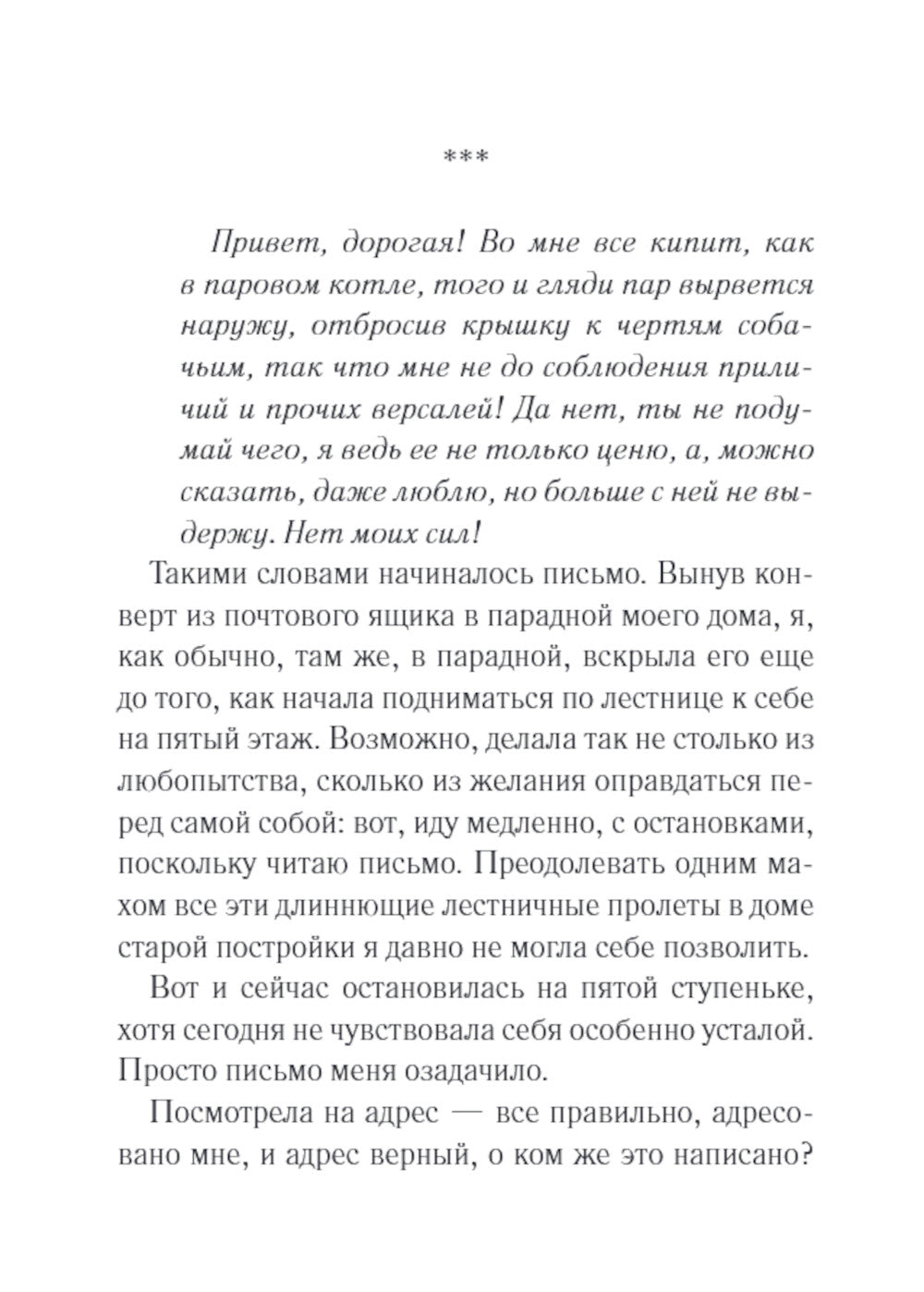 ***

Привет, дорогая! Во мне все кипит, как в паровом котле, того и гляди пар вырвется наружу, отбросив крышку к чертям собачьим, так что мне не до соблюдения приличий и прочих версалей! Да нет, ты не подумай чего, я ведь ее не только ценю, а, можно сказать, даже люблю, но больше с ней не выдержу. Нет моих сил!

Такими словами начиналось письмо. Вынув конверт из почтового ящика в парадной моего дома, я, как обычно, там же, в парадной, вскрыла его еще до того, как начала подниматься по лестнице к себе на пятый этаж. Возможно, делала так не столько из любопытства, сколько из желания оправдаться перед самой собой: вот, иду медленно, с остановками, поскольку читаю письмо. Преодолевать одним махом все эти длиннющие лестничные пролеты в доме старой постройки я давно не могла себе позволить.

Вот и сейчас остановилась на пятой ступеньке, хотя сегодня не чувствовала себя особенно усталой. Просто письмо меня озадачило.

Посмотрела на адрес — все правильно, адресовано мне, и адрес верный, о ком же это написано?